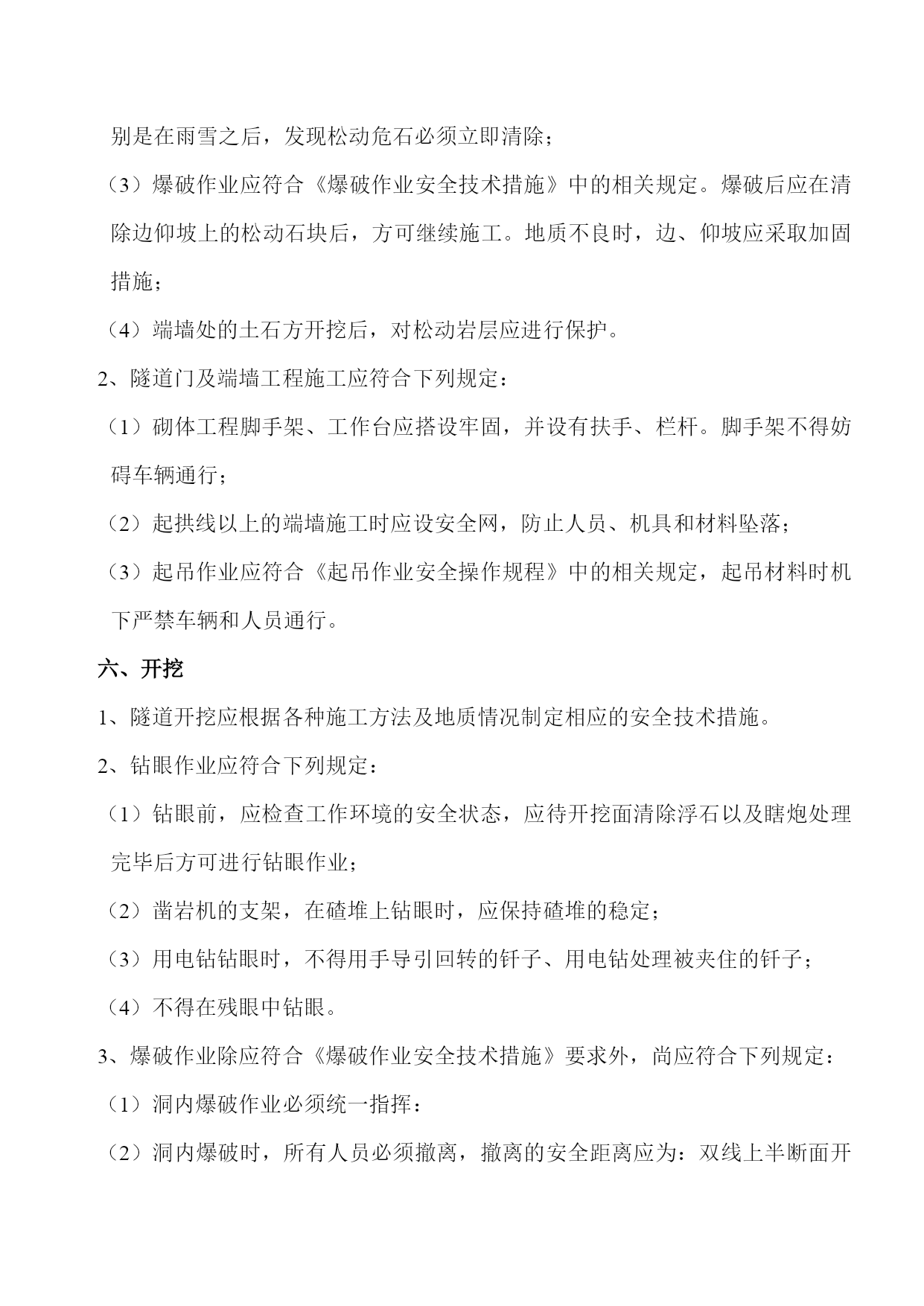 别是在雨雪之后，发现松动危石必须立即清除；

（3）爆破作业应符合《爆破作业安全技术措施》中的相关规定。爆破后应在清除边仰坡上的松动石块后，方可继续施工。地质不良时，边、仰坡应采取加固措施；

（4）端墙处的土石方开挖后，对松动岩层应进行保护。

2、隧道门及端墙工程施工应符合下列规定：

（1）砌体工程脚手架、工作台应搭设牢固，并设有扶手、栏杆。脚手架不得妨碍车辆通行；

（2）起拱线以上的端墙施工时应设安全网，防止人员、机具和材料坠落；

（3）起吊作业应符合《起吊作业安全操作规程》中的相关规定，起吊材料时机下严禁车辆和人员通行。

六、开挖

1、隧道开挖应根据各种施工方法及地质情况制定相应的安全技术措施。

2、钻眼作业应符合下列规定：

（1）钻眼前，应检查工作环境的安全状态，应待开挖面清除浮石以及瞎炮处理完毕后方可进行钻眼作业；

（2）凿岩机的支架，在碴堆上钻眼时，应保持碴堆的稳定；

（3）用电钻钻眼时，不得用手导引回转的钎子、用电钻处理被夹住的钎子；

（4）不得在残眼中钻眼。

3、爆破作业除应符合《爆破作业安全技术措施》要求外，尚应符合下列规定：

（1）洞内爆破作业必须统一指挥：

（2）洞内爆破时，所有人员必须撤离，撤离的安全距离应为：双线上半断面开